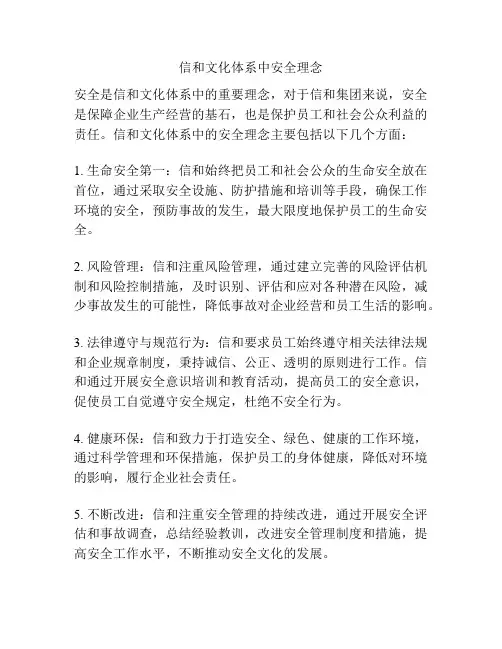 信和文化体系中安全理念

安全是信和文化体系中的重要理念，对于信和集团来说，安全是保障企业生产经营的基石，也是保护员工和社会公众利益的责任。信和文化体系中的安全理念主要包括以下几个方面：

1. 生命安全第一：信和始终把员工和社会公众的生命安全放在首位，通过采取安全设施、防护措施和培训等手段，确保工作环境的安全，预防事故的发生，最大限度地保护员工的生命安全。

2. 风险管理：信和注重风险管理，通过建立完善的风险评估机制和风险控制措施，及时识别、评估和应对各种潜在风险，减少事故发生的可能性，降低事故对企业经营和员工生活的影响。

3. 法律遵守与规范行为：信和要求员工始终遵守相关法律法规和企业规章制度，秉持诚信、公正、透明的原则进行工作。信和通过开展安全意识培训和教育活动，提高员工的安全意识，促使员工自觉遵守安全规定，杜绝不安全行为。

4. 健康环保：信和致力于打造安全、绿色、健康的工作环境，通过科学管理和环保措施，保护员工的身体健康，降低对环境的影响，履行企业社会责任。

5. 不断改进：信和注重安全管理的持续改进，通过开展安全评估和事故调查，总结经验教训，改进安全管理制度和措施，提高安全工作水平，不断推动安全文化的发展。